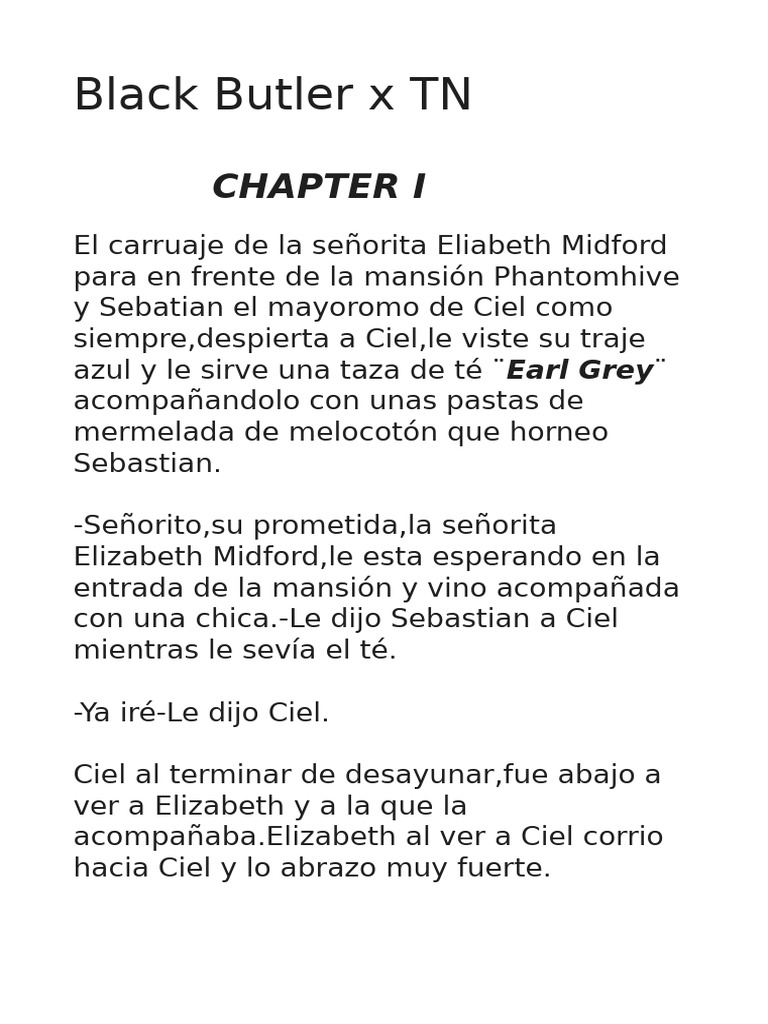 Black Butler x TN

CHAPTER I

El carruaje de la señorita Eliabeth Midford para en frente de la mansión Phantomhive y Sebatian el mayoromo de Ciel como siempre,despierta a Ciel,le viste su traje azul y le sirve una taza de té ¨Earl Grey¨ acompañandolo con unas pastas de mermelada de melocotón que horneo Sebastian.

-Señorito,su prometida,la señorita Elizabeth Midford,le esta esperando en la entrada de la mansión y vino acompañada con una chica.-Le dijo Sebastian a Ciel mientras le sevía el té.

-Ya iré-Le dijo Ciel.

Ciel al terminar de desayunar,fue abajo a ver a Elizabeth y a la que la acompañaba.Elizabeth al ver a Ciel corrio hacia Ciel y lo abrazo muy fuerte.